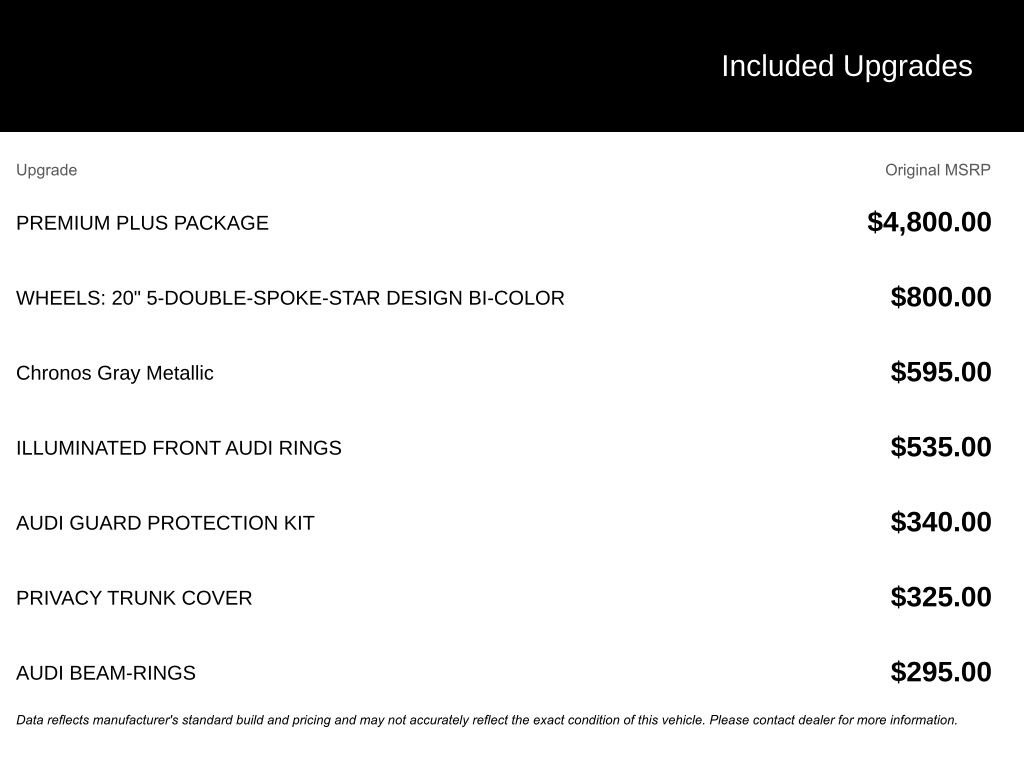 Included Upgrades

| Upgrade | Original MSRP |
|---|---|
| PREMIUM PLUS PACKAGE | $4,800.00 |
| WHEELS: 20" 5-DOUBLE-SPOKE-STAR DESIGN BI-COLOR | $800.00 |
| Chronos Gray Metallic | $595.00 |
| ILLUMINATED FRONT AUDI RINGS | $535.00 |
| AUDI GUARD PROTECTION KIT | $340.00 |
| PRIVACY TRUNK COVER | $325.00 |
| AUDI BEAM-RINGS | $295.00 |

Data reflects manufacturer's standard build and pricing and may not accurately reflect the exact condition of this vehicle. Please contact dealer for more information.